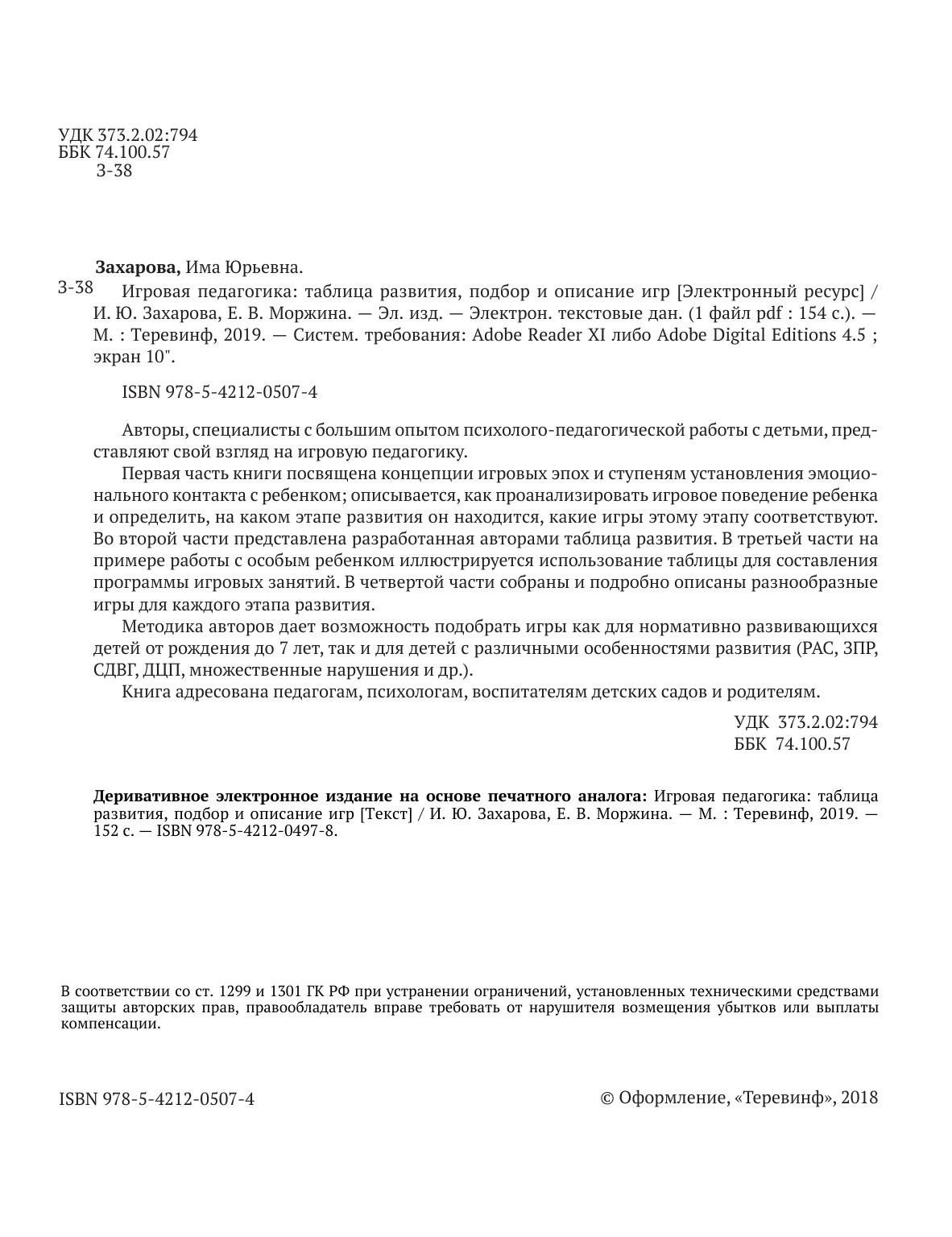 УДК 373.2.02:794
ББК 74.100.57
З-38

Захарова, Има Юрьевна.

З-38 Игровая педагогика: таблица развития, подбор и описание игр [Электронный ресурс] / И. Ю. Захарова, Е. В. Моржина. — Эл. изд. — Электрон. текстовые дан. (1 файл pdf : 154 с.). — М. : Теревинф, 2019. — Систем. требования: Adobe Reader XI либо Adobe Digital Editions 4.5 ; экран 10".

ISBN 978-5-4212-0507-4

Авторы, специалисты с большим опытом психолого-педагогической работы с детьми, представляют свой взгляд на игровую педагогику.

Первая часть книги посвящена концепции игровых эпох и ступеням установления эмоционального контакта с ребенком; описывается, как проанализировать игровое поведение ребенка и определить, на каком этапе развития он находится, какие игры этому этапу соответствуют. Во второй части представлена разработанная авторами таблица развития. В третьей части на примере работы с особым ребенком иллюстрируется использование таблицы для составления программы игровых занятий. В четвертой части собраны и подробно описаны разнообразные игры для каждого этапа развития.

Методика авторов дает возможность подобрать игры как для нормативно развивающихся детей от рождения до 7 лет, так и для детей с различными особенностями развития (РАС, ЗПР, СДВГ, ДЦП, множественные нарушения и др.).

Книга адресована педагогам, психологам, воспитателям детских садов и родителям.

УДК 373.2.02:794
ББК 74.100.57

Деривативное электронное издание на основе печатного аналога: Игровая педагогика: таблица развития, подбор и описание игр [Текст] / И. Ю. Захарова, Е. В. Моржина. — М. : Теревинф, 2019. — 152 с. — ISBN 978-5-4212-0497-8.

В соответствии со ст. 1299 и 1301 ГК РФ при устранении ограничений, установленных техническими средствами защиты авторских прав, правообладатель вправе требовать от нарушителя возмещения убытков или выплаты компенсации.

ISBN 978-5-4212-0507-4

© Оформление, «Теревинф», 2018